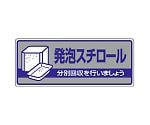 発泡スチロール

分別回収を行いましょう